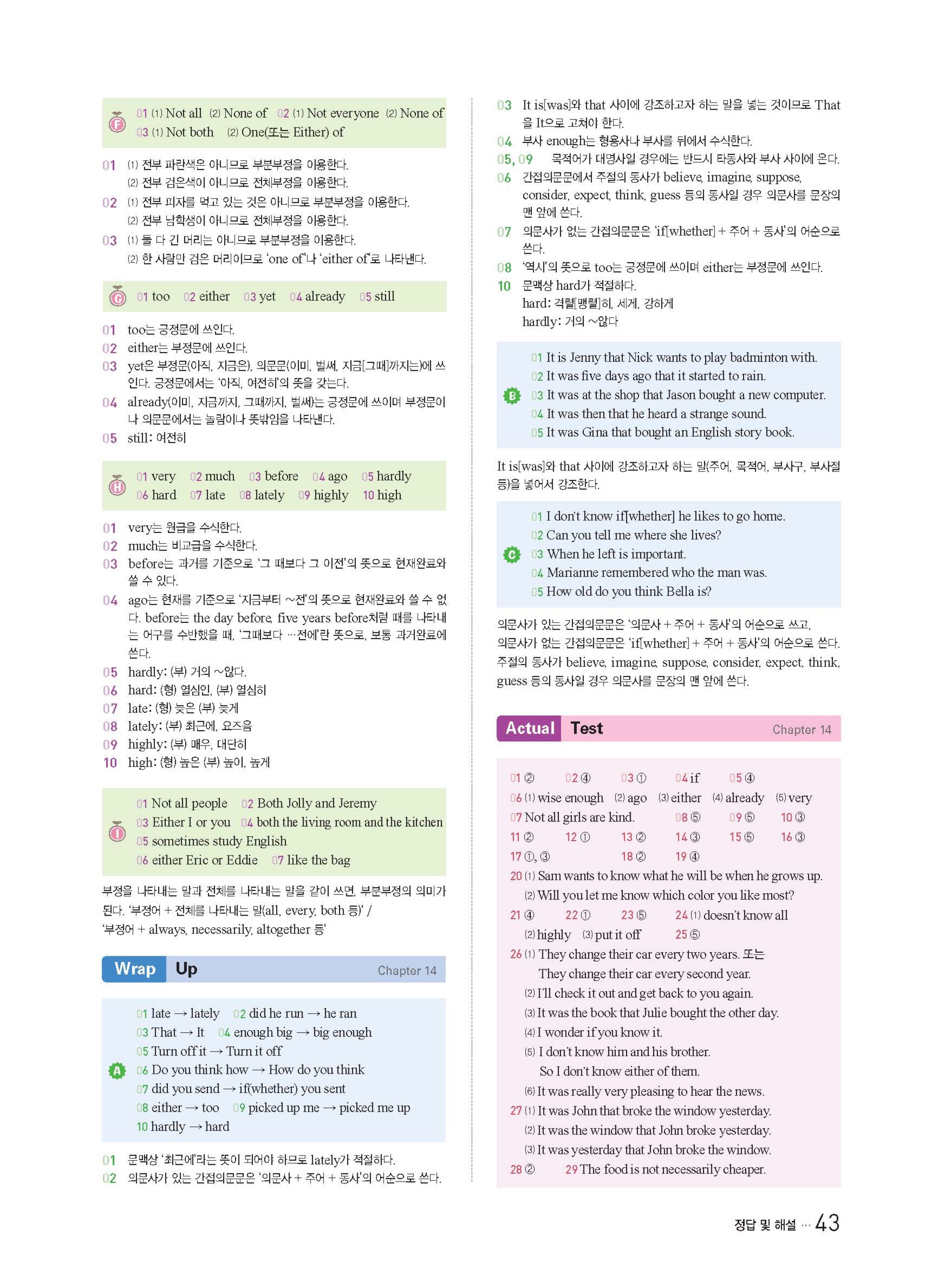 F
01 (1) Not all (2) None of 02 (1) Not everyone (2) None of
03 (1) Not both (2) One(또는 Either) of

01 (1) 전부 파란색은 아니므로 부분부정을 이용한다.
(2) 전부 검은색이 아니므로 전체부정을 이용한다.
02 (1) 전부 피자를 먹고 있는 것은 아니므로 부분부정을 이용한다.
(2) 전부 남학생이 아니므로 전체부정을 이용한다.
03 (1) 둘 다 긴 머리는 아니므로 부분부정을 이용한다.
(2) 한 사람만 검은 머리이므로 'one of'나 'either of'로 나타낸다.

G
01 too 02 either 03 yet 04 already 05 still

01 too는 긍정문에 쓰인다.
02 either는 부정문에 쓰인다.
03 yet은 부정문(아직, 지금은), 의문문(이미, 벌써, 지금[그때]까지는)에 쓰인다. 긍정문에서는 '아직, 여전히'의 뜻을 갖는다.
04 already(이미, 지금까지, 그때까지, 벌써)는 긍정문에 쓰이며 부정문이나 의문문에서는 놀람이나 뜻밖임을 나타낸다.
05 still: 여전히

H
01 very 02 much 03 before 04 ago 05 hardly
06 hard 07 late 08 lately 09 highly 10 high

01 very는 원급을 수식한다.
02 much는 비교급을 수식한다.
03 before는 과거를 기준으로 '그 때보다 그 이전'의 뜻으로 현재완료와 쓸 수 있다.
04 ago는 현재를 기준으로 '지금부터 ~전'의 뜻으로 현재완료와 쓸 수 없다. before는 the day before, five years before처럼 때를 나타내는 어구를 수반했을 때, '그때보다 …전에'란 뜻으로, 보통 과거완료에 쓴다.
05 hardly: (부) 거의 ~않다.
06 hard: (형) 열심인, (부) 열심히
07 late: (형) 늦은 (부) 늦게
08 lately: (부) 최근에, 요즈음
09 highly: (부) 매우, 대단히
10 high: (형) 높은 (부) 높이, 높게

I
01 Not all people 02 Both Jolly and Jeremy
03 Either I or you 04 both the living room and the kitchen
05 sometimes study English
06 either Eric or Eddie 07 like the bag

부정을 나타내는 말과 전체를 나타내는 말을 같이 쓰면, 부분부정의 의미가 된다. '부정어 + 전체를 나타내는 말(all, every, both 등)' / '부정어 + always, necessarily, altogether 등'

Wrap Up Chapter 14

A
01 late → lately 02 did he run → he ran
03 That → It 04 enough big → big enough
05 Turn off it → Turn it off
06 Do you think how → How do you think
07 did you send → if(whether) you sent
08 either → too 09 picked up me → picked me up
10 hardly → hard

01 문맥상 '최근에'라는 뜻이 되어야 하므로 lately가 적절하다.
02 의문사가 있는 간접의문문은 '의문사 + 주어 + 동사'의 어순으로 쓴다.
03 It is[was]와 that 사이에 강조하고자 하는 말을 넣는 것이므로 That을 It으로 고쳐야 한다.
04 부사 enough는 형용사나 부사를 뒤에서 수식한다.
05, 09 목적어가 대명사일 경우에는 반드시 타동사와 부사 사이에 온다.
06 간접의문문에서 주절의 동사가 believe, imagine, suppose, consider, expect, think, guess 등의 동사일 경우 의문사를 문장의 맨 앞에 쓴다.
07 의문사가 없는 간접의문문은 'if[whether] + 주어 + 동사'의 어순으로 쓴다.
08 '역시'의 뜻으로 too는 긍정문에 쓰이며 either는 부정문에 쓰인다.
10 문맥상 hard가 적절하다.
hard: 격렬[맹렬]히, 세게, 강하게
hardly: 거의 ~않다

B
01 It is Jenny that Nick wants to play badminton with.
02 It was five days ago that it started to rain.
03 It was at the shop that Jason bought a new computer.
04 It was then that he heard a strange sound.
05 It was Gina that bought an English story book.

It is[was]와 that 사이에 강조하고자 하는 말(주어, 목적어, 부사구, 부사절 등)을 넣어서 강조한다.

C
01 I don't know if[whether] he likes to go home.
02 Can you tell me where she lives?
03 When he left is important.
04 Marianne remembered who the man was.
05 How old do you think Bella is?

의문사가 있는 간접의문문은 '의문사 + 주어 + 동사'의 어순으로 쓰고, 의문사가 없는 간접의문문은 'if[whether] + 주어 + 동사'의 어순으로 쓴다. 주절의 동사가 believe, imagine, suppose, consider, expect, think, guess 등의 동사일 경우 의문사를 문장의 맨 앞에 쓴다.

Actual Test Chapter 14

01 ② 02 ④ 03 ① 04 if 05 ④
06 (1) wise enough (2) ago (3) either (4) already (5) very
07 Not all girls are kind. 08 ⑤ 09 ⑤ 10 ③
11 ② 12 ① 13 ② 14 ③ 15 ⑤ 16 ③
17 ①, ③ 18 ② 19 ④
20 (1) Sam wants to know what he will be when he grows up.
(2) Will you let me know which color you like most?
21 ④ 22 ① 23 ⑤ 24 (1) doesn't know all
(2) highly (3) put it off 25 ⑤
26 (1) They change their car every two years. 또는
They change their car every second year.
(2) I'll check it out and get back to you again.
(3) It was the book that Julie bought the other day.
(4) I wonder if you know it.
(5) I don't know him and his brother.
So I don't know either of them.
(6) It was really very pleasing to hear the news.
27 (1) It was John that broke the window yesterday.
(2) It was the window that John broke yesterday.
(3) It was yesterday that John broke the window.
28 ② 29 The food is not necessarily cheaper.

정답 및 해설 … 43